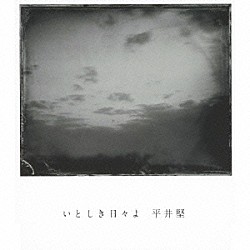 いとしき日々よ　平井堅